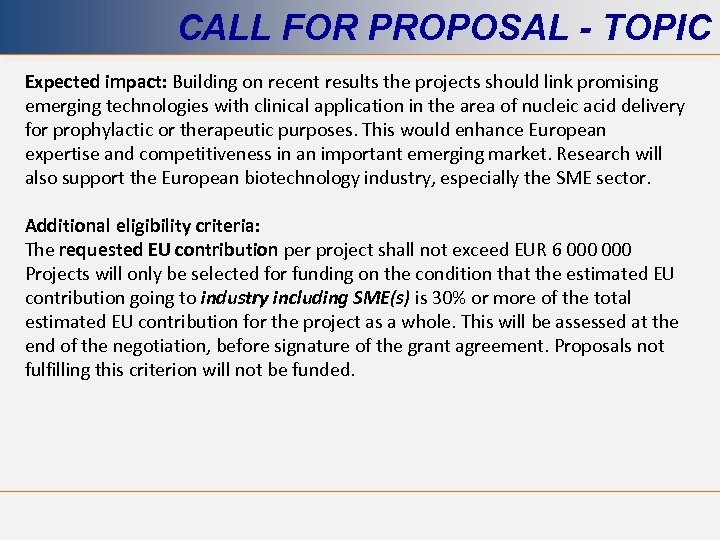 CALL FOR PROPOSAL - TOPIC

Expected impact: Building on recent results the projects should link promising emerging technologies with clinical application in the area of nucleic acid delivery for prophylactic or therapeutic purposes. This would enhance European expertise and competitiveness in an important emerging market. Research will also support the European biotechnology industry, especially the SME sector.

Additional eligibility criteria:
The requested EU contribution per project shall not exceed EUR 6 000 000
Projects will only be selected for funding on the condition that the estimated EU contribution going to industry including SME(s) is 30% or more of the total estimated EU contribution for the project as a whole. This will be assessed at the end of the negotiation, before signature of the grant agreement. Proposals not fulfilling this criterion will not be funded.